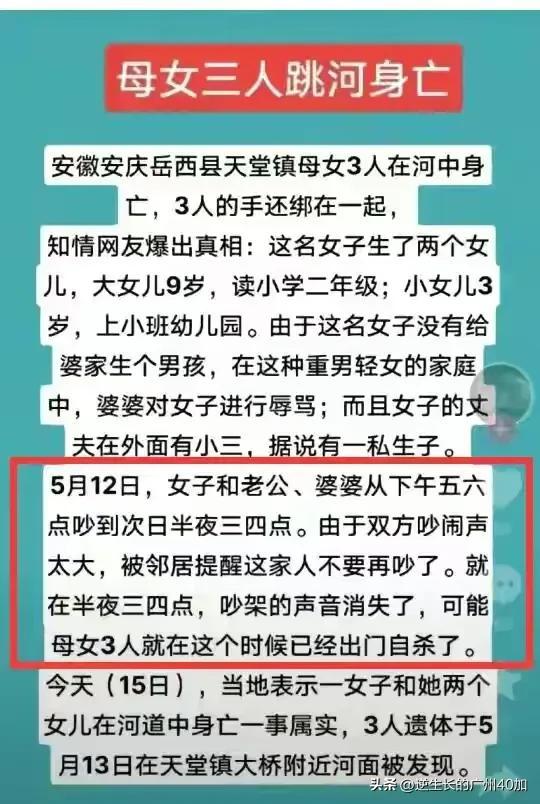 母女三人跳河身亡

安徽安庆岳西县天堂镇母女3人在河中身亡，3人的手还绑在一起，
知情网友爆出真相：这名女子生了两个女儿，大女儿9岁，读小学二年级；小女儿3岁，上小班幼儿园。由于这名女子没有给婆家生个男孩，在这种重男轻女的家庭中，婆婆对女子进行辱骂；而且女子的丈夫在外面有小三，据说有一私生子。

5月12日，女子和老公、婆婆从下午五六点吵到次日半夜三四点。由于双方吵闹声太大，被邻居提醒这家人不要再吵了。就在半夜三四点，吵架的声音消失了，可能母女3人就在这个时候已经出门自杀了。

今天（15日），当地表示一女子和她两个女儿在河道中身亡一事属实，3人遗体于5月13日在天堂镇大桥附近河面被发现。

头条 @逆生长的广州40加